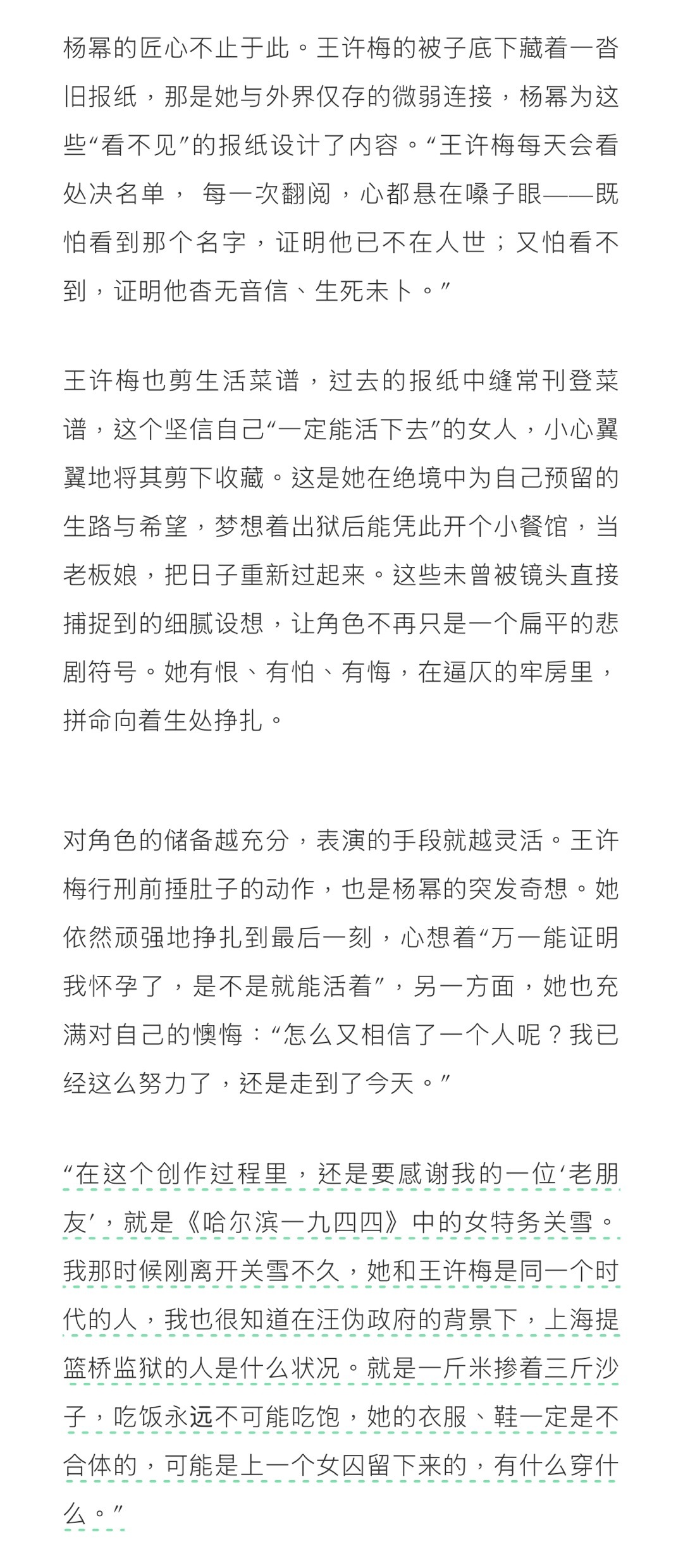 杨幂的匠心不止于此。王许梅的被子底下藏着一沓旧报纸，那是她与外界仅存的微弱连接，杨幂为这些“看不见”的报纸设计了内容。“王许梅每天会看处决名单， 每一次翻阅，心都悬在嗓子眼——既怕看到那个名字，证明他已不在人世；又怕看不到，证明他杳无音信、生死未卜。”

王许梅也剪生活菜谱，过去的报纸中缝常刊登菜谱，这个坚信自己“一定能活下去”的女人，小心翼翼地将其剪下收藏。这是她在绝境中为自己预留的生路与希望，梦想着出狱后能凭此开个小餐馆，当老板娘，把日子重新过起来。这些未曾被镜头直接捕捉到的细腻设想，让角色不再只是一个扁平的悲剧符号。她有恨、有怕、有悔，在逼仄的牢房里，拼命向着生处挣扎。

对角色的储备越充分，表演的手段就越灵活。王许梅行刑前捶肚子的动作，也是杨幂的突发奇想。她依然顽强地挣扎到最后一刻，心想着“万一能证明我怀孕了，是不是就能活着”，另一方面，她也充满对自己的懊悔：“怎么又相信了一个人呢？我已经这么努力了，还是走到了今天。”

“在这个创作过程里，还是要感谢我的一位‘老朋友’，就是《哈尔滨一九四四》中的女特务关雪。我那时候刚离开关雪不久，她和王许梅是同一个时代的人，我也很知道在汪伪政府的背景下，上海提篮桥监狱的人是什么状况。就是一斤米掺着三斤沙子，吃饭永远不可能吃饱，她的衣服、鞋一定是不合体的，可能是上一个女囚留下来的，有什么穿什么。”